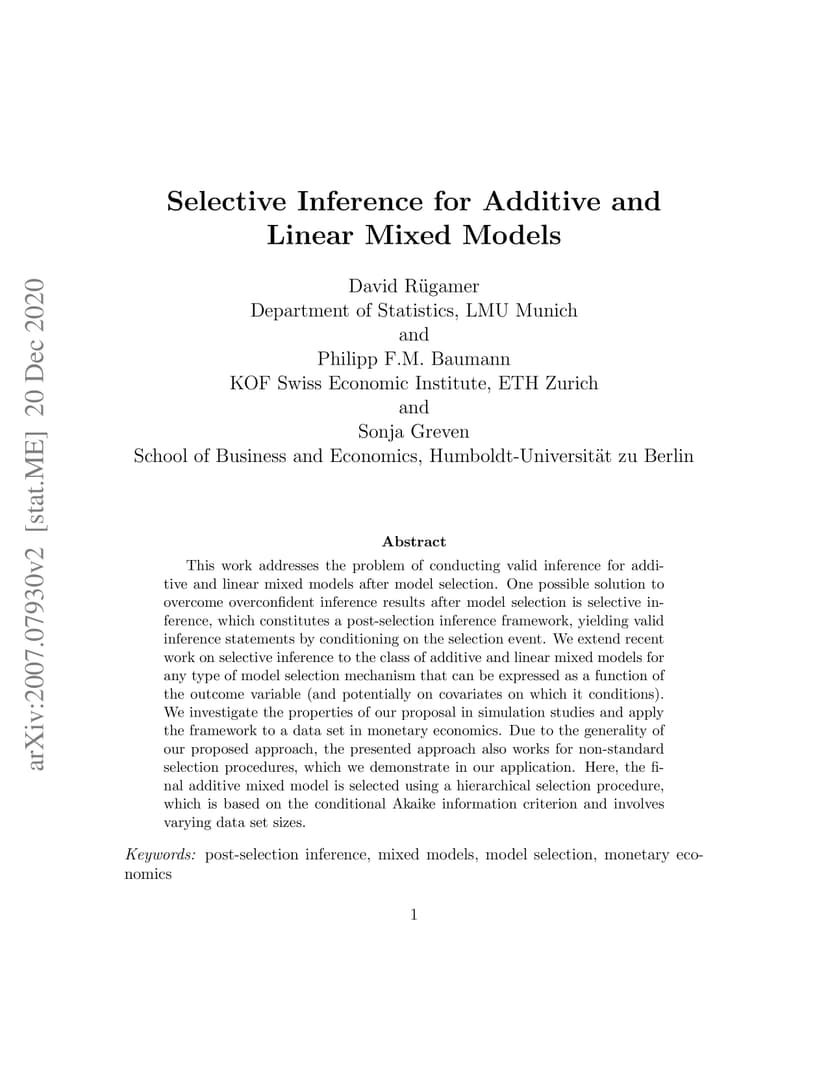 arXiv:2007.07930v2 [stat.ME] 20 Dec 2020

Selective Inference for Additive and Linear Mixed Models

David Rügamer
Department of Statistics, LMU Munich
and
Philipp F.M. Baumann
KOF Swiss Economic Institute, ETH Zurich
and
Sonja Greven
School of Business and Economics, Humboldt-Universität zu Berlin

Abstract

This work addresses the problem of conducting valid inference for additive and linear mixed models after model selection. One possible solution to overcome overconfident inference results after model selection is selective inference, which constitutes a post-selection inference framework, yielding valid inference statements by conditioning on the selection event. We extend recent work on selective inference to the class of additive and linear mixed models for any type of model selection mechanism that can be expressed as a function of the outcome variable (and potentially on covariates on which it conditions). We investigate the properties of our proposal in simulation studies and apply the framework to a data set in monetary economics. Due to the generality of our proposed approach, the presented approach also works for non-standard selection procedures, which we demonstrate in our application. Here, the final additive mixed model is selected using a hierarchical selection procedure, which is based on the conditional Akaike information criterion and involves varying data set sizes.

Keywords: post-selection inference, mixed models, model selection, monetary economics

1